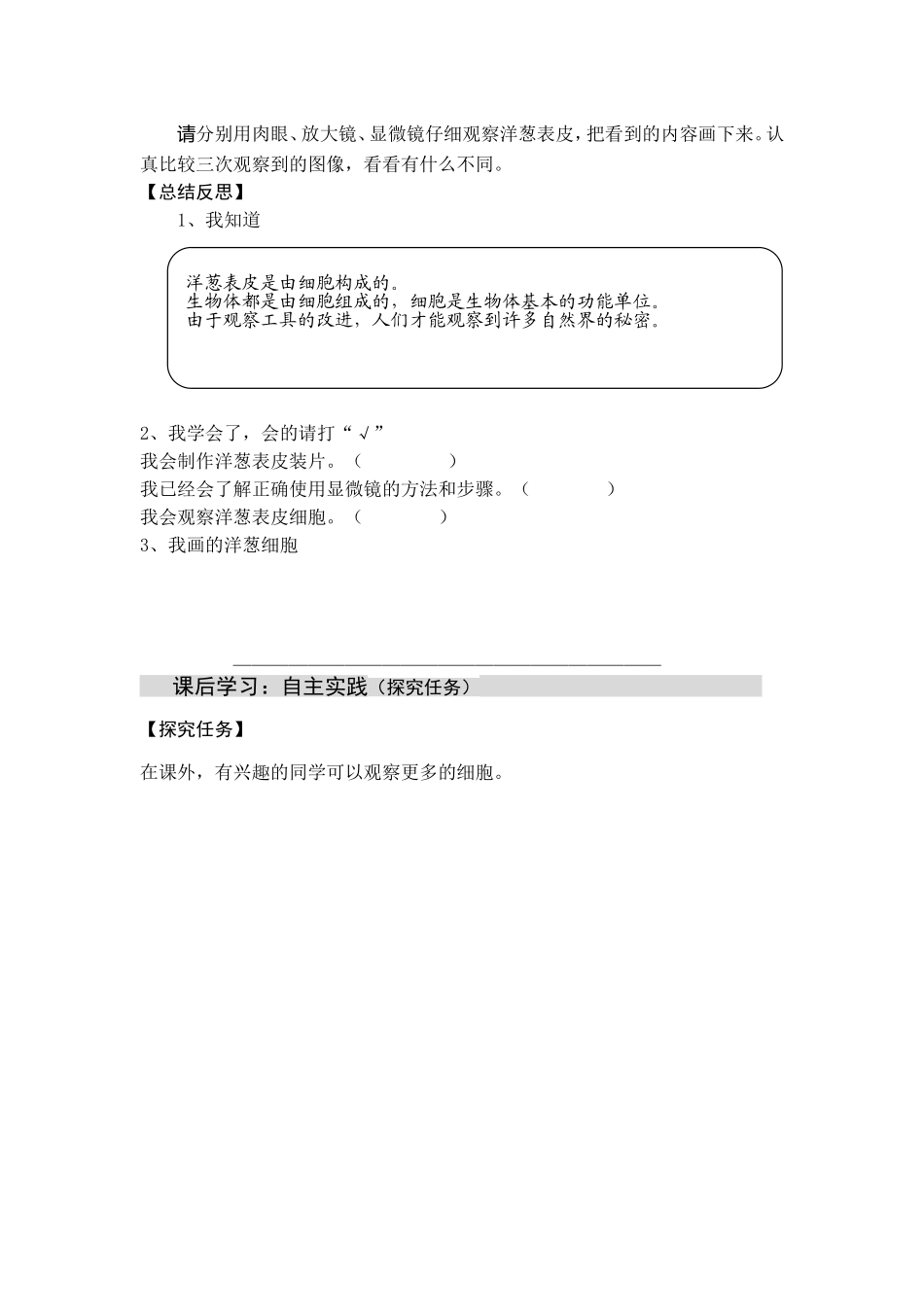 请分别用肉眼、放大镜、显微镜仔细观察洋葱表皮，把看到的内容画下来。认真比较三次观察到的图像，看看有什么不同。

【总结反思】

1、我知道

洋葱表皮是由细胞构成的。
生物体都是由细胞组成的，细胞是生物体基本的功能单位。
由于观察工具的改进，人们才能观察到许多自然界的秘密。

2、我学会了，会的请打“√”
我会制作洋葱表皮装片。（　　　　）
我已经会了解正确使用显微镜的方法和步骤。（　　　　）
我会观察洋葱表皮细胞。（　　　　）
3、我画的洋葱细胞

课后学习：自主实践（探究任务）

【探究任务】

在课外，有兴趣的同学可以观察更多的细胞。